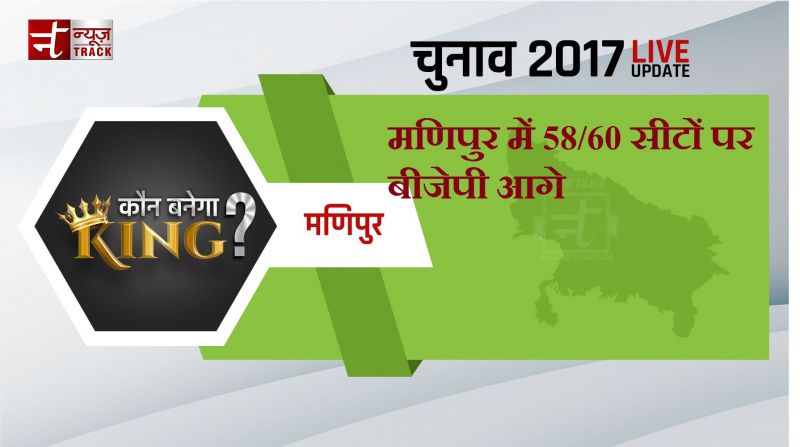 न्यूज़ TRACK

चुनाव 2017 LIVE UPDATE

कौन बनेगा KING?

मणिपुर

मणिपुर में 58/60 सीटों पर बीजेपी आगे